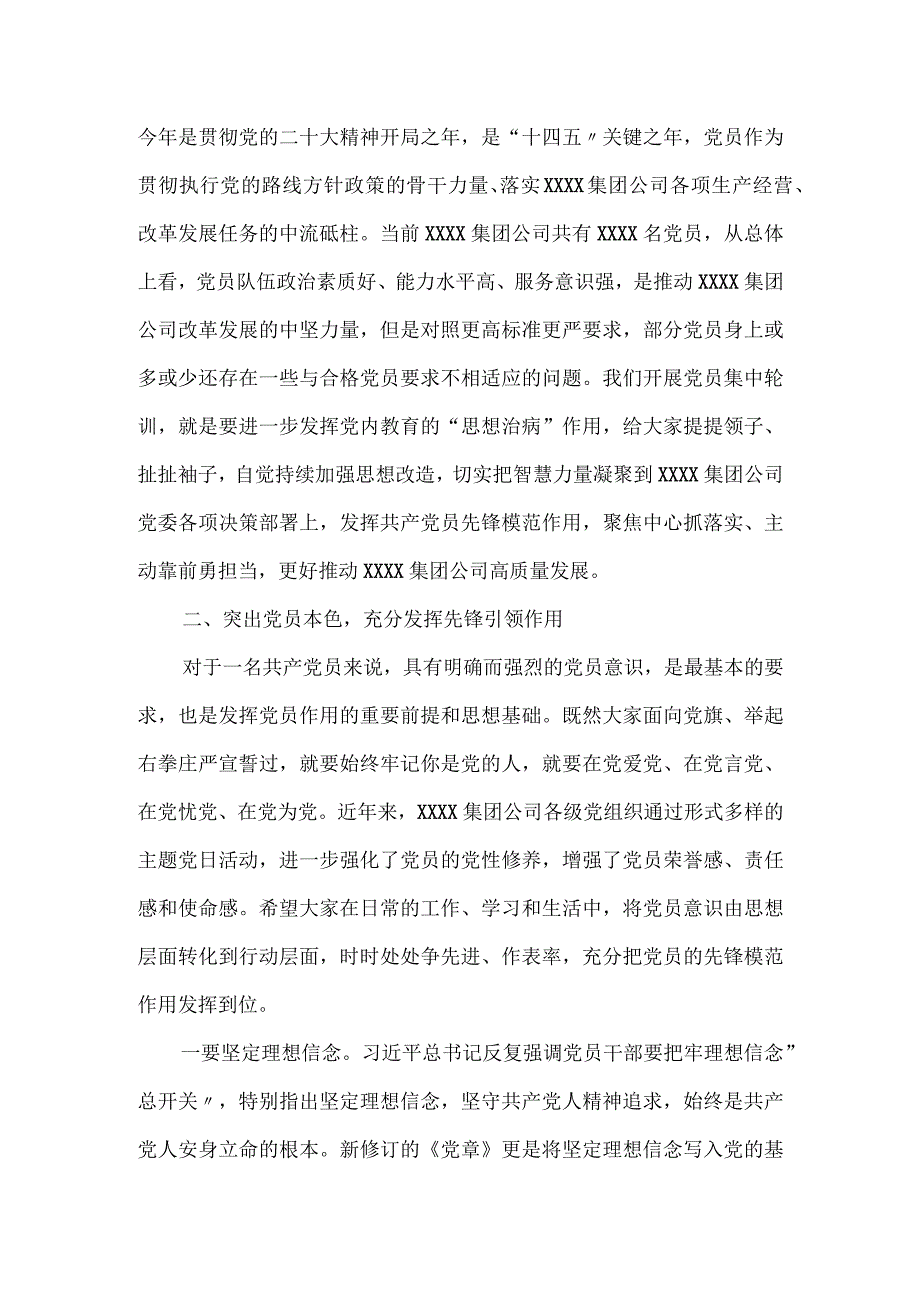 今年是贯彻党的二十大精神开局之年，是“十四五〃关键之年，党员作为贯彻执行党的路线方针政策的骨干力量、落实XXXX集团公司各项生产经营、改革发展任务的中流砥柱。当前XXXX集团公司共有XXXX名党员，从总体上看，党员队伍政治素质好、能力水平高、服务意识强，是推动XXXX集团公司改革发展的中坚力量，但是对照更高标准更严要求，部分党员身上或多或少还存在一些与合格党员要求不相适应的问题。我们开展党员集中轮训，就是要进一步发挥党内教育的“思想治病”作用，给大家提提领子、扯扯袖子，自觉持续加强思想改造，切实把智慧力量凝聚到XXXX集团公司党委各项决策部署上，发挥共产党员先锋模范作用，聚焦中心抓落实、主动靠前勇担当，更好推动XXXX集团公司高质量发展。

二、突出党员本色，充分发挥先锋引领作用

对于一名共产党员来说，具有明确而强烈的党员意识，是最基本的要求，也是发挥党员作用的重要前提和思想基础。既然大家面向党旗、举起右拳庄严宣誓过，就要始终牢记你是党的人，就要在党爱党、在党言党、在党忧党、在党为党。近年来，XXXX集团公司各级党组织通过形式多样的主题党日活动，进一步强化了党员的党性修养，增强了党员荣誉感、责任感和使命感。希望大家在日常的工作、学习和生活中，将党员意识由思想层面转化到行动层面，时时处处争先进、作表率，充分把党员的先锋模范作用发挥到位。

一要坚定理想信念。习近平总书记反复强调党员干部要把牢理想信念”总开关〃，特别指出坚定理想信念，坚守共产党人精神追求，始终是共产党人安身立命的根本。新修订的《党章》更是将坚定理想信念写入党的基